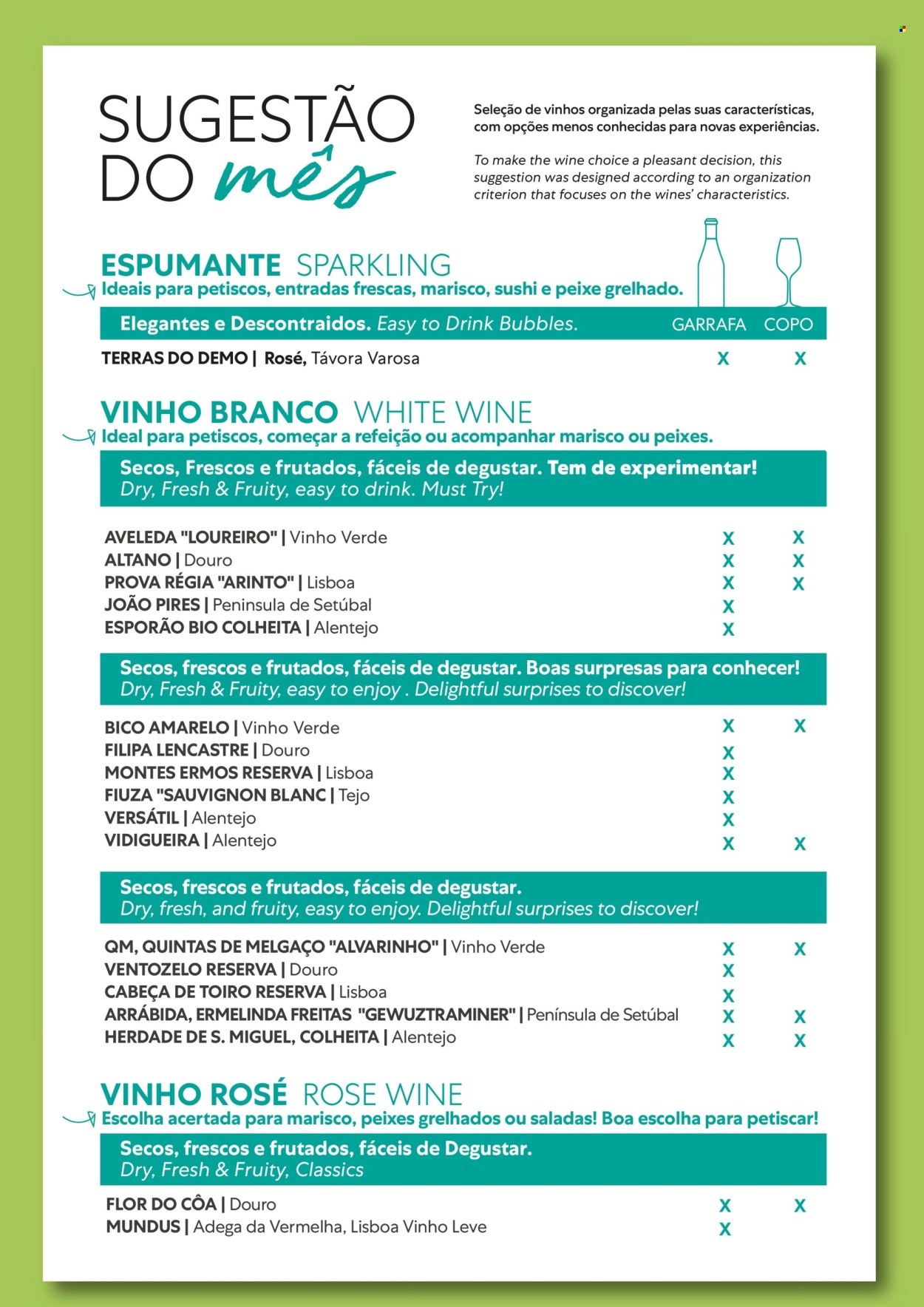 SUGESTÃO DO mês

Seleção de vinhos organizada pelas suas características, com opções menos conhecidas para novas experiências.

To make the wine choice a pleasant decision, this suggestion was designed according to an organization criterion that focuses on the wines' characteristics.

ESPUMANTE SPARKLING
Ideais para petiscos, entradas frescas, marisco, sushi e peixe grelhado.

| Elegantes e Descontraidos. Easy to Drink Bubbles. | GARRAFA | COPO |
|---|---|---|
| TERRAS DO DEMO \| Rosé, Távora Varosa | X | X |

VINHO BRANCO WHITE WINE
Ideal para petiscos, começar a refeição ou acompanhar marisco ou peixes.

Secos, Frescos e frutados, fáceis de degustar. Tem de experimentar!
Dry, Fresh & Fruity, easy to drink. Must Try!

| | | |
|---|---|---|
| AVELEDA "LOUREIRO" \| Vinho Verde | X | X |
| ALTANO \| Douro | X | X |
| PROVA RÉGIA "ARINTO" \| Lisboa | X | X |
| JOÃO PIRES \| Peninsula de Setúbal | X | |
| ESPORÃO BIO COLHEITA \| Alentejo | X | |

Secos, frescos e frutados, fáceis de degustar. Boas surpresas para conhecer!
Dry, Fresh & Fruity, easy to enjoy . Delightful surprises to discover!

| | | |
|---|---|---|
| BICO AMARELO \| Vinho Verde | X | X |
| FILIPA LENCASTRE \| Douro | X | |
| MONTES ERMOS RESERVA \| Lisboa | X | |
| FIUZA "SAUVIGNON BLANC \| Tejo | X | |
| VERSÁTIL \| Alentejo | X | |
| VIDIGUEIRA \| Alentejo | X | X |

Secos, frescos e frutados, fáceis de degustar.
Dry, fresh, and fruity, easy to enjoy. Delightful surprises to discover!

| | | |
|---|---|---|
| QM, QUINTAS DE MELGAÇO "ALVARINHO" \| Vinho Verde | X | X |
| VENTOZELO RESERVA \| Douro | X | |
| CABEÇA DE TOIRO RESERVA \| Lisboa | X | |
| ARRÁBIDA, ERMELINDA FREITAS "GEWUZTRAMINER" \| Península de Setúbal | X | X |
| HERDADE DE S. MIGUEL, COLHEITA \| Alentejo | X | X |

VINHO ROSÉ ROSE WINE
Escolha acertada para marisco, peixes grelhados ou saladas! Boa escolha para petiscar!

Secos, frescos e frutados, fáceis de Degustar.
Dry, Fresh & Fruity, Classics

| | | |
|---|---|---|
| FLOR DO CÔA \| Douro | X | X |
| MUNDUS \| Adega da Vermelha, Lisboa Vinho Leve | X | |